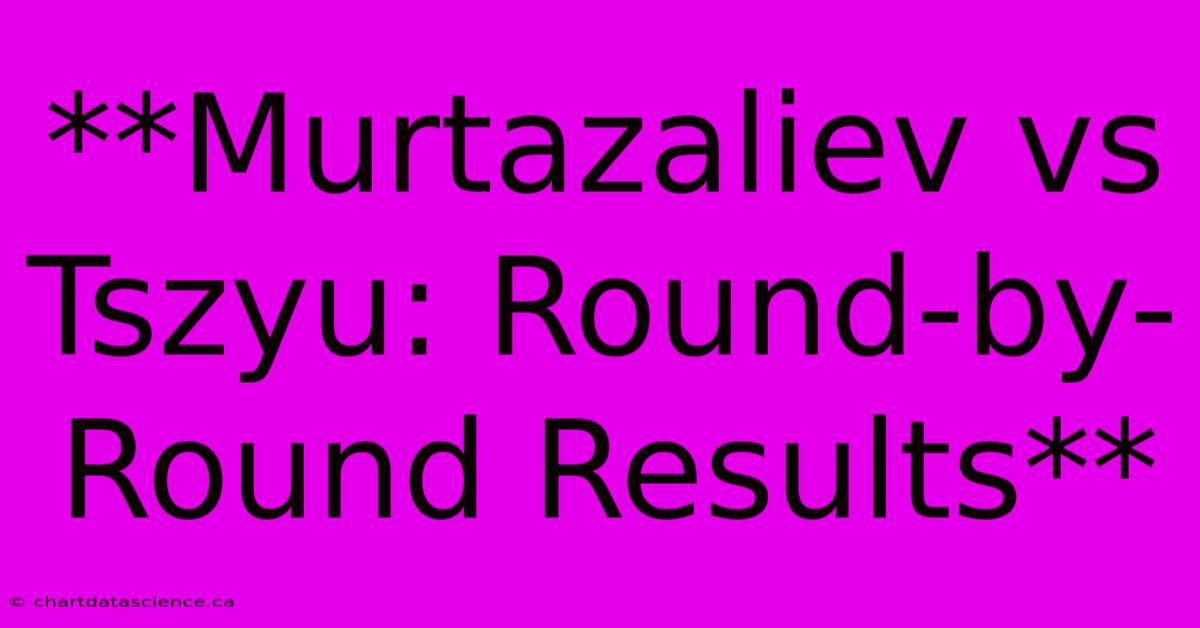 **Murtazaliev vs Tszyu: Round-by-Round Results**

© chartdatascience.ca